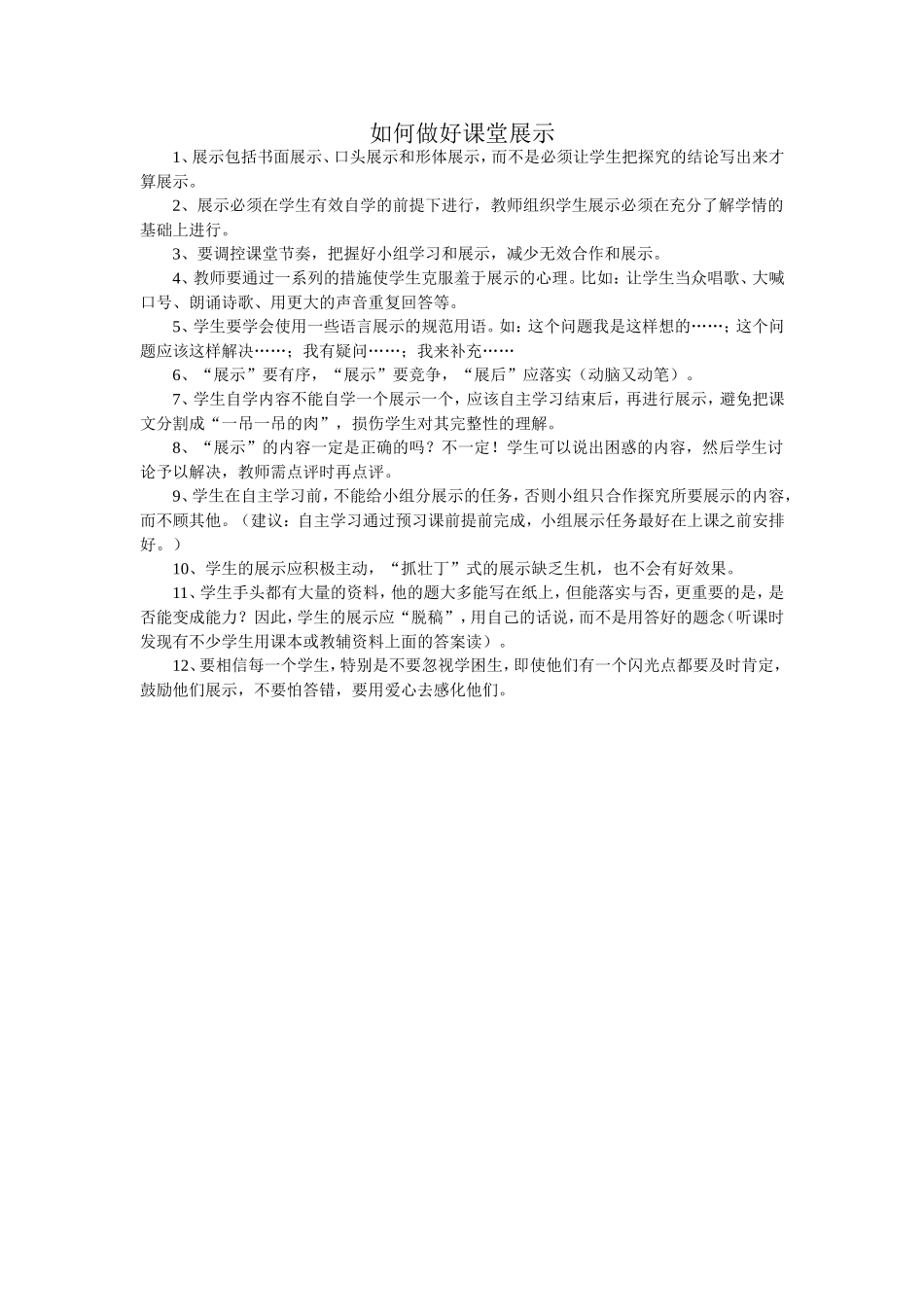 如何做好课堂展示

1、展示包括书面展示、口头展示和形体展示，而不是必须让学生把探究的结论写出来才算展示。

2、展示必须在学生有效自学的前提下进行，教师组织学生展示必须在充分了解学情的基础上进行。

3、要调控课堂节奏，把握好小组学习和展示，减少无效合作和展示。

4、教师要通过一系列的措施使学生克服羞于展示的心理。比如：让学生当众唱歌、大喊口号、朗诵诗歌、用更大的声音重复回答等。

5、学生要学会使用一些语言展示的规范用语。如：这个问题我是这样想的……；这个问题应该这样解决……；我有疑问……；我来补充……

6、“展示”要有序，“展示”要竞争，“展后”应落实（动脑又动笔）。

7、学生自学内容不能自学一个展示一个，应该自主学习结束后，再进行展示，避免把课文分割成“一吊一吊的肉”，损伤学生对其完整性的理解。

8、“展示”的内容一定是正确的吗？不一定！学生可以说出困惑的内容，然后学生讨论予以解决，教师需点评时再点评。

9、学生在自主学习前，不能给小组分展示的任务，否则小组只合作探究所要展示的内容，而不顾其他。（建议：自主学习通过预习课前提前完成，小组展示任务最好在上课之前安排好。）

10、学生的展示应积极主动，“抓壮丁”式的展示缺乏生机，也不会有好效果。

11、学生手头都有大量的资料，他的题大多能写在纸上，但能落实与否，更重要的是，是否能变成能力？因此，学生的展示应“脱稿”，用自己的话说，而不是用答好的题念（听课时发现有不少学生用课本或教辅资料上面的答案读）。

12、要相信每一个学生，特别是不要忽视学困生，即使他们有一个闪光点都要及时肯定，鼓励他们展示，不要怕答错，要用爱心去感化他们。